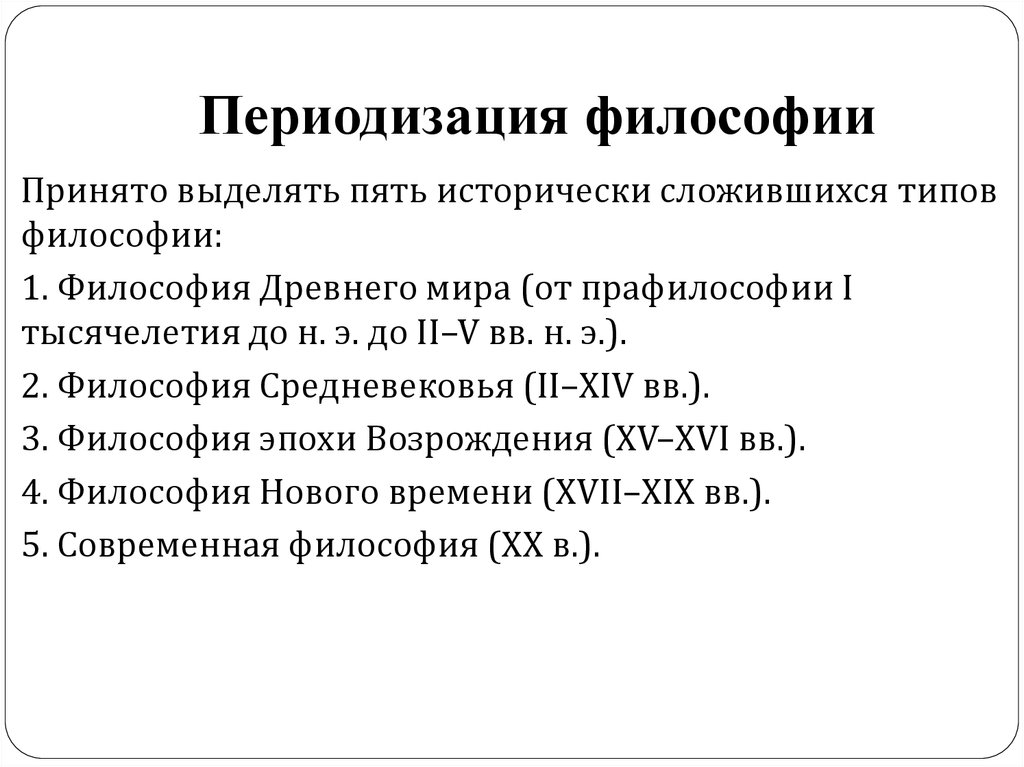 Периодизация философии

Принято выделять пять исторически сложившихся типов философии:

1. Философия Древнего мира (от прафилософии I тысячелетия до н. э. до II–V вв. н. э.).

2. Философия Средневековья (II–XIV вв.).

3. Философия эпохи Возрождения (XV–XVI вв.).

4. Философия Нового времени (XVII–XIX вв.).

5. Современная философия (XX в.).